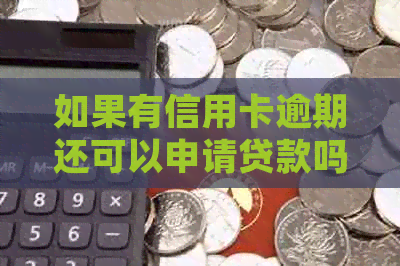 如果有信用卡逾期还可以申请贷款吗

MR M-

7 8 9 ×

5 6 −